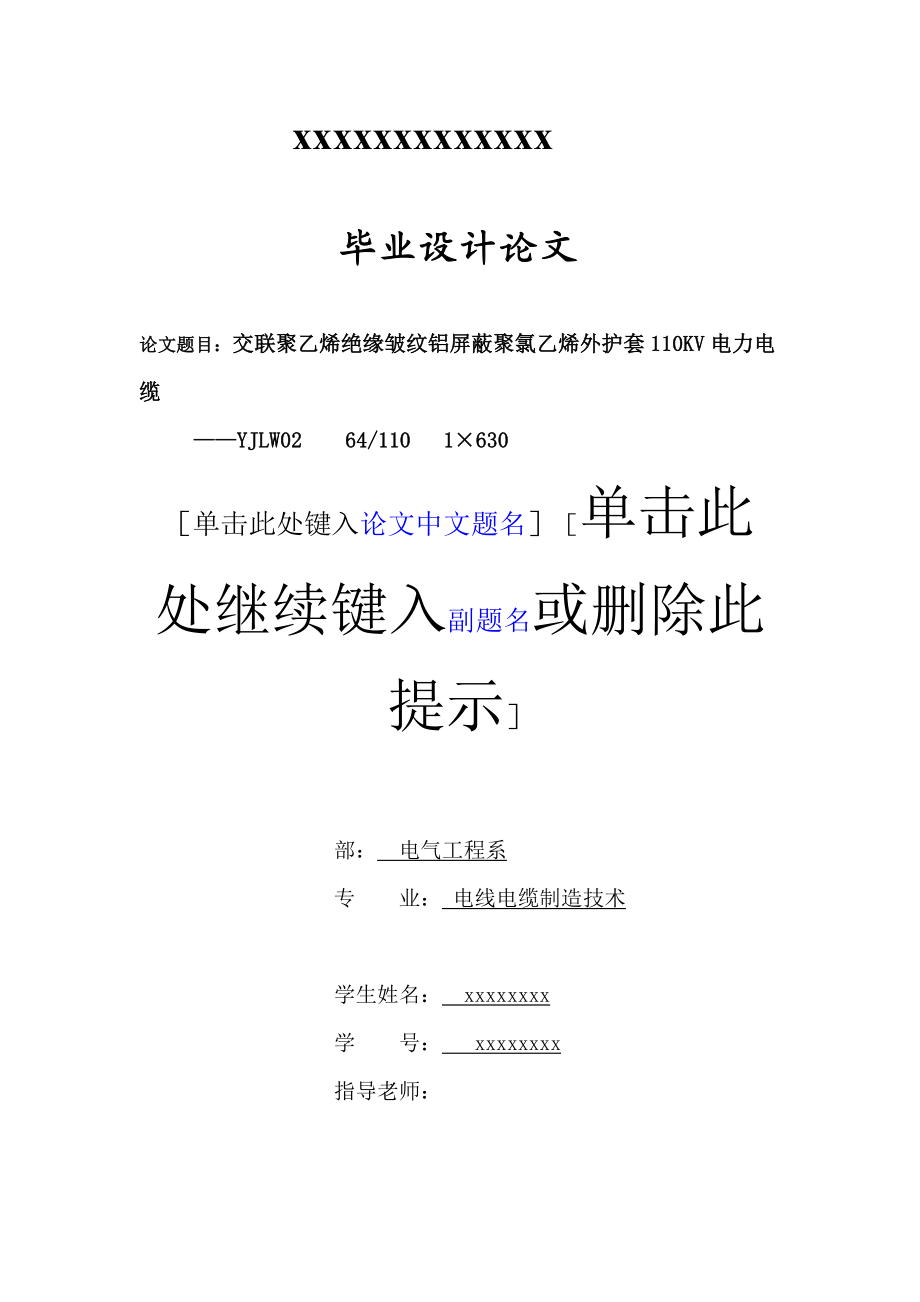 XXXXXXXXXXXXXX

毕业设计论文

论文题目：交联聚乙烯绝缘皱纹铝屏蔽聚氯乙烯外护套 110KV 电力电缆

——YJLW02　64/110　1×630

［单击此处键入论文中文题名］［单击此处继续键入副题名或删除此提示］

部：　电气工程系

专　　业：　电线电缆制造技术

学生姓名：　xxxxxxxx

学　　号：　xxxxxxxx

指导老师：